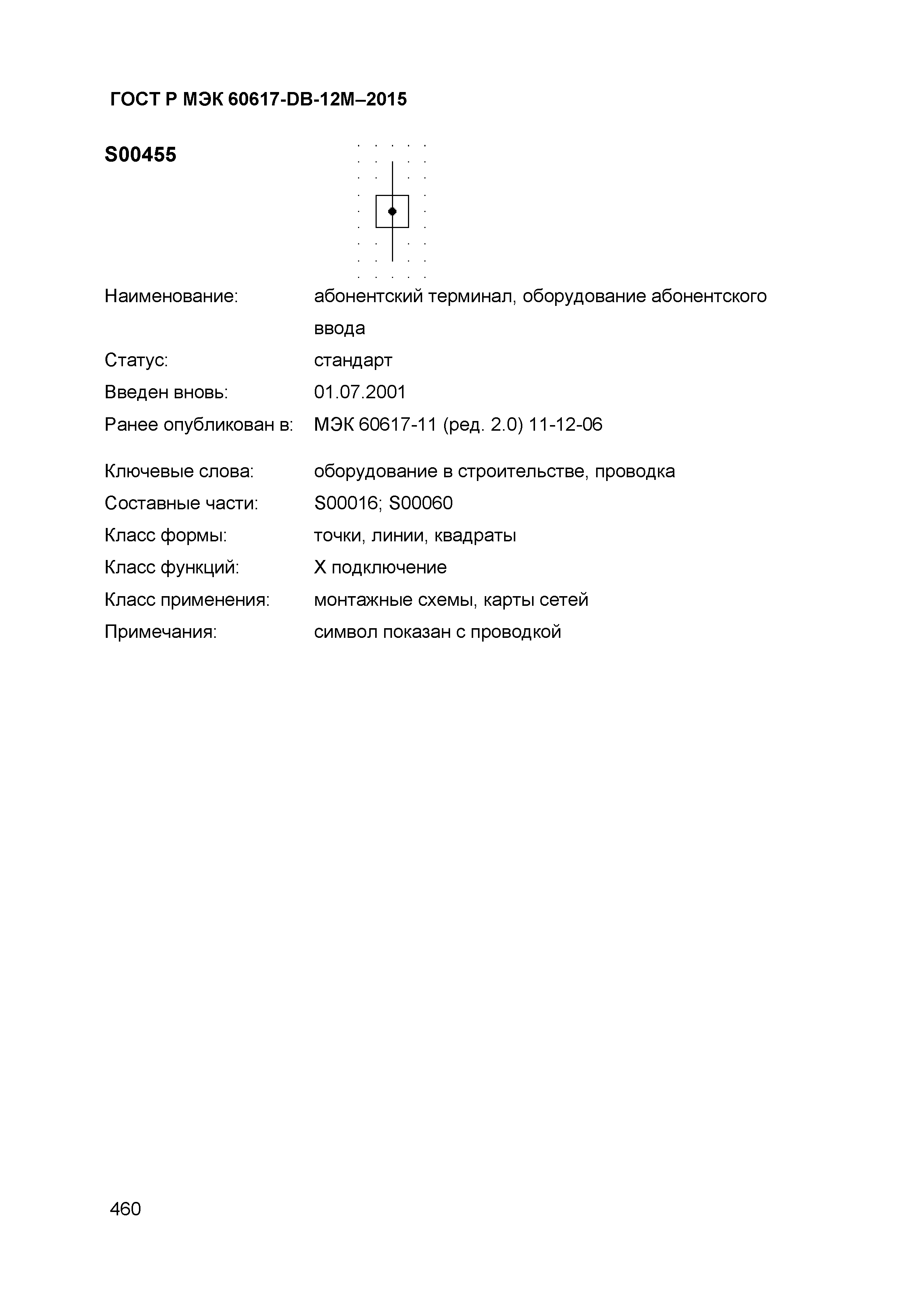 ГОСТ Р МЭК 60617-DB-12M–2015

S00455

Наименование: абонентский терминал, оборудование абонентского ввода

Статус: стандарт

Введен вновь: 01.07.2001

Ранее опубликован в: МЭК 60617-11 (ред. 2.0) 11-12-06

Ключевые слова: оборудование в строительстве, проводка

Составные части: S00016; S00060

Класс формы: точки, линии, квадраты

Класс функций: X подключение

Класс применения: монтажные схемы, карты сетей

Примечания: символ показан с проводкой

460